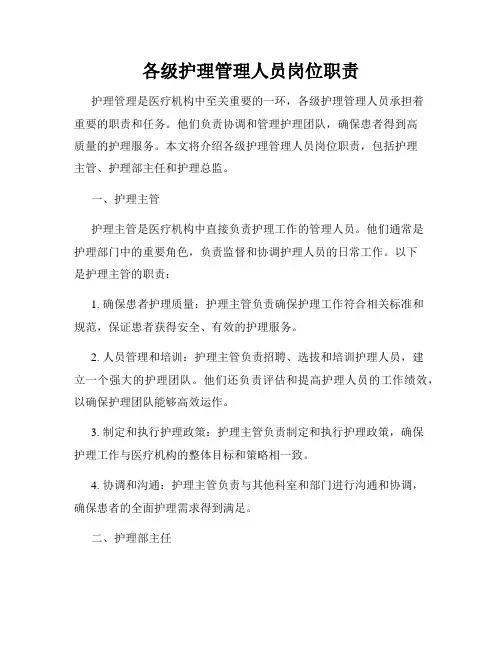 各级护理管理人员岗位职责

护理管理是医疗机构中至关重要的一环，各级护理管理人员承担着重要的职责和任务。他们负责协调和管理护理团队，确保患者得到高质量的护理服务。本文将介绍各级护理管理人员岗位职责，包括护理主管、护理部主任和护理总监。

一、护理主管

护理主管是医疗机构中直接负责护理工作的管理人员。他们通常是护理部门中的重要角色，负责监督和协调护理人员的日常工作。以下是护理主管的职责：

1. 确保患者护理质量：护理主管负责确保护理工作符合相关标准和规范，保证患者获得安全、有效的护理服务。

2. 人员管理和培训：护理主管负责招聘、选拔和培训护理人员，建立一个强大的护理团队。他们还负责评估和提高护理人员的工作绩效，以确保护理团队能够高效运作。

3. 制定和执行护理政策：护理主管负责制定和执行护理政策，确保护理工作与医疗机构的整体目标和策略相一致。

4. 协调和沟通：护理主管负责与其他科室和部门进行沟通和协调，确保患者的全面护理需求得到满足。

二、护理部主任